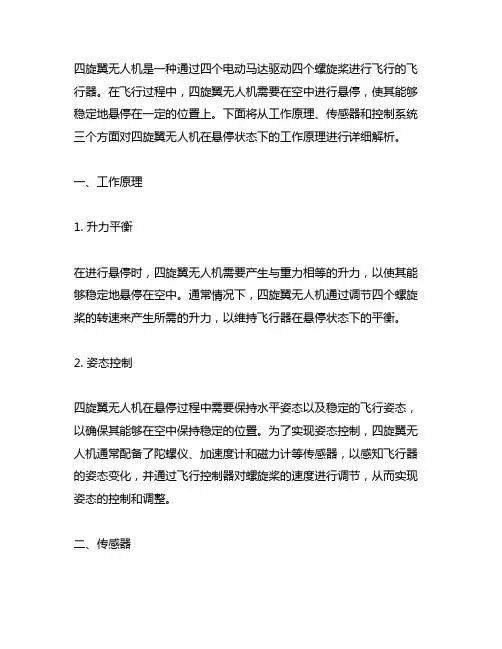 四旋翼无人机是一种通过四个电动马达驱动四个螺旋桨进行飞行的飞行器。在飞行过程中，四旋翼无人机需要在空中进行悬停，使其能够稳定地悬停在一定的位置上。下面将从工作原理、传感器和控制系统三个方面对四旋翼无人机在悬停状态下的工作原理进行详细解析。

一、工作原理

1. 升力平衡

在进行悬停时，四旋翼无人机需要产生与重力相等的升力，以使其能够稳定地悬停在空中。通常情况下，四旋翼无人机通过调节四个螺旋桨的转速来产生所需的升力，以维持飞行器在悬停状态下的平衡。

2. 姿态控制

四旋翼无人机在悬停过程中需要保持水平姿态以及稳定的飞行姿态，以确保其能够在空中保持稳定的位置。为了实现姿态控制，四旋翼无人机通常配备了陀螺仪、加速度计和磁力计等传感器，以感知飞行器的姿态变化，并通过飞行控制器对螺旋桨的速度进行调节，从而实现姿态的控制和调整。

二、传感器